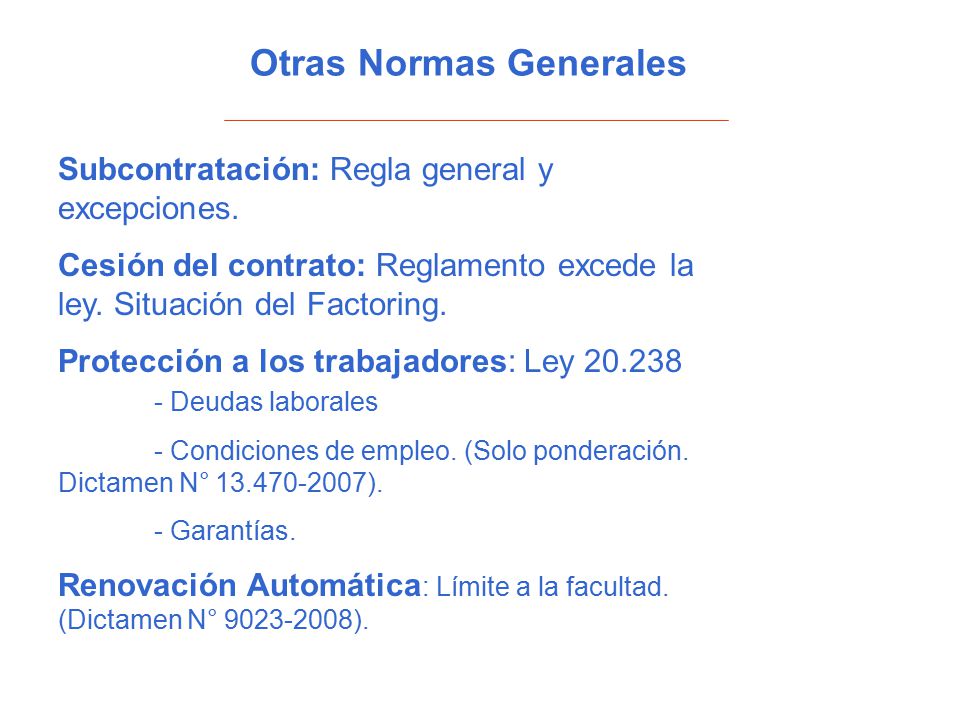 Otras Normas Generales

Subcontratación: Regla general y excepciones.

Cesión del contrato: Reglamento excede la ley. Situación del Factoring.

Protección a los trabajadores: Ley 20.238

- Deudas laborales

- Condiciones de empleo. (Solo ponderación. Dictamen N° 13.470-2007).

- Garantías.

Renovación Automática: Límite a la facultad. (Dictamen N° 9023-2008).